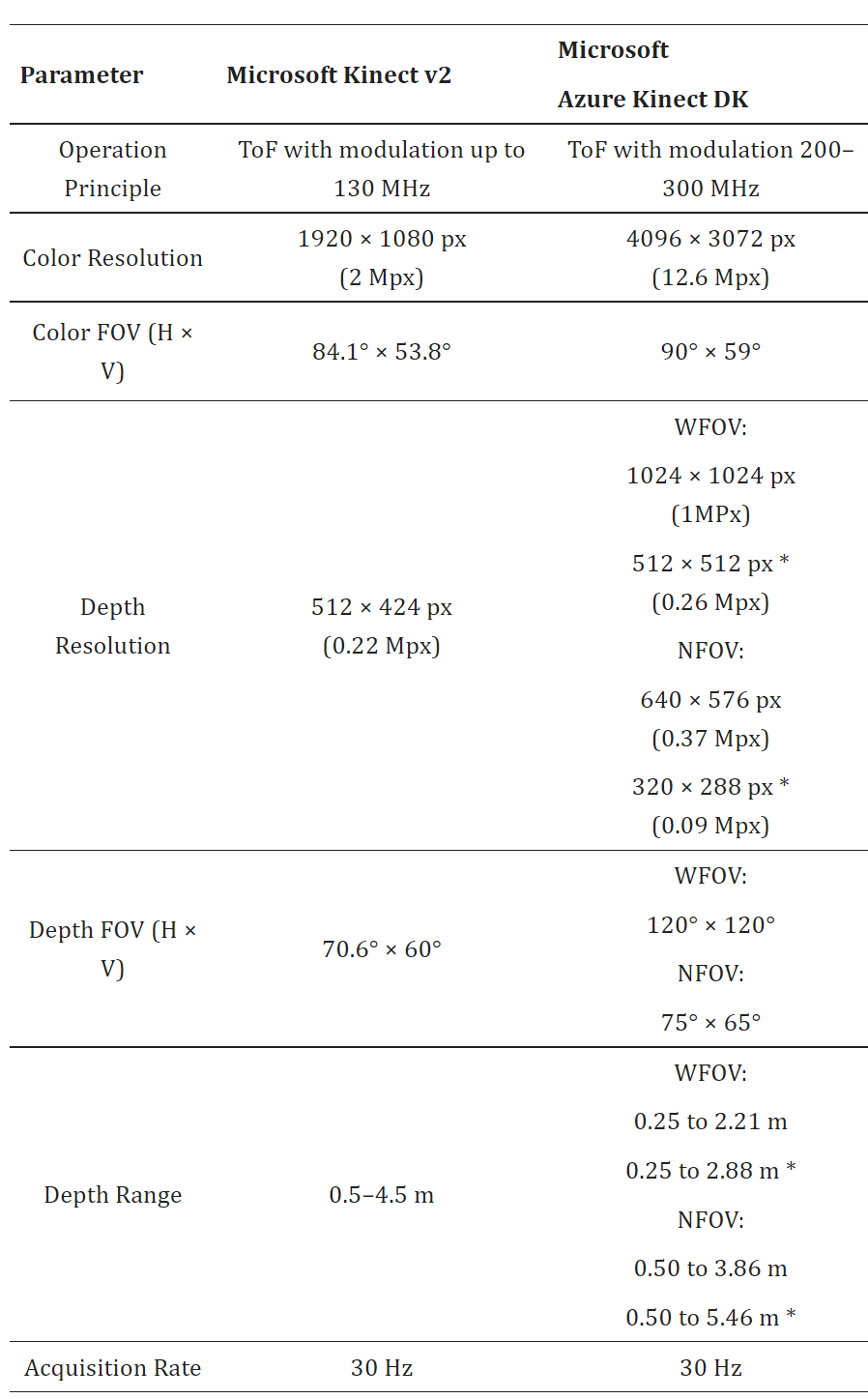 | Parameter | Microsoft Kinect v2 | Microsoft Azure Kinect DK |
|---|---|---|
| Operation Principle | ToF with modulation up to 130 MHz | ToF with modulation 200–300 MHz |
| Color Resolution | 1920 × 1080 px (2 Mpx) | 4096 × 3072 px (12.6 Mpx) |
| Color FOV (H × V) | 84.1° × 53.8° | 90° × 59° |
| Depth Resolution | 512 × 424 px (0.22 Mpx) | WFOV: 1024 × 1024 px (1MPx) 512 × 512 px * (0.26 Mpx) NFOV: 640 × 576 px (0.37 Mpx) 320 × 288 px * (0.09 Mpx) |
| Depth FOV (H × V) | 70.6° × 60° | WFOV: 120° × 120° NFOV: 75° × 65° |
| Depth Range | 0.5–4.5 m | WFOV: 0.25 to 2.21 m 0.25 to 2.88 m * NFOV: 0.50 to 3.86 m 0.50 to 5.46 m * |
| Acquisition Rate | 30 Hz | 30 Hz |